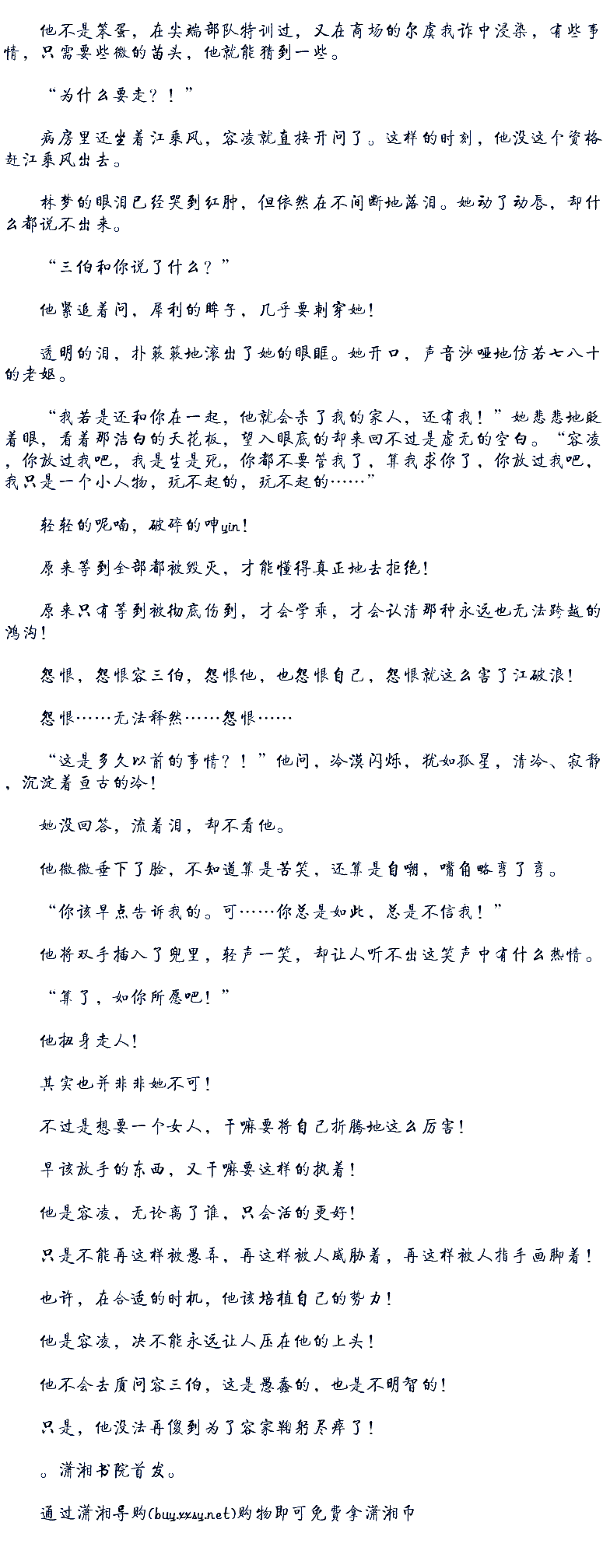 他不是笨蛋，在尖端部队特训过，又在商场的尔虞我诈中浸染，有些事情，只需要些微的苗头，他就能猜到一些。

“为什么要走？！”

病房里还坐着江乘风，容凌就直接开问了。这样的时刻，他没这个资格赶江乘风出去。

林梦的眼泪已经哭到红肿，但依然在不间断地落泪。她动了动唇，却什么都说不出来。

“三伯和你说了什么？”

他紧追着问，犀利的眸子，几乎要刺穿她！

透明的泪，扑簌簌地滚出了她的眼眶。她开口，声音沙哑地仿若七八十的老妪。

“我若是还和你在一起，他就会杀了我的家人，还有我！”她悲悲地眨着眼，看着那洁白的天花板，望入眼底的却来回不过是虚无的空白。“容凌，你放过我吧，我是生是死，你都不要管我了，算我求你了，你放过我吧，我只是一个小人物，玩不起的，玩不起的……”

轻轻的呢喃，破碎的呻yin！

原来等到全部都被毁灭，才能懂得真正地去拒绝！

原来只有等到被彻底伤到，才会学乖，才会认清那种永远也无法跨越的鸿沟！

怨恨，怨恨容三伯，怨恨他，也怨恨自己，怨恨就这么害了江破浪！

怨恨……无法释然……怨恨……

“这是多久以前的事情？！”他问，冷漠闪烁，犹如孤星，清冷、寂静，沉淀着亘古的冷！

她没回答，流着泪，却不看他。

他微微垂下了脸，不知道算是苦笑，还算是自嘲，嘴角略弯了弯。

“你该早点告诉我的。可……你总是如此，总是不信我！”

他将双手插入了兜里，轻声一笑，却让人听不出这笑声中有什么热情。

“算了，如你所愿吧！”

他扭身走人！

其实也并非非她不可！

不过是想要一个女人，干嘛要将自己折腾地这么厉害！

早该放手的东西，又干嘛要这样的执着！

他是容凌，无论离了谁，只会活的更好！

只是不能再这样被愚弄，再这样被人威胁着，再这样被人指手画脚着！

也许，在合适的时机，他该培植自己的势力！

他是容凌，决不能永远让人压在他的上头！

他不会去质问容三伯，这是愚蠢的，也是不明智的！

只是，他没法再傻到为了容家鞠躬尽瘁了！

。潇湘书院首发。

通过潇湘导购(buy.xxsy.net)购物即可免费拿潇湘币